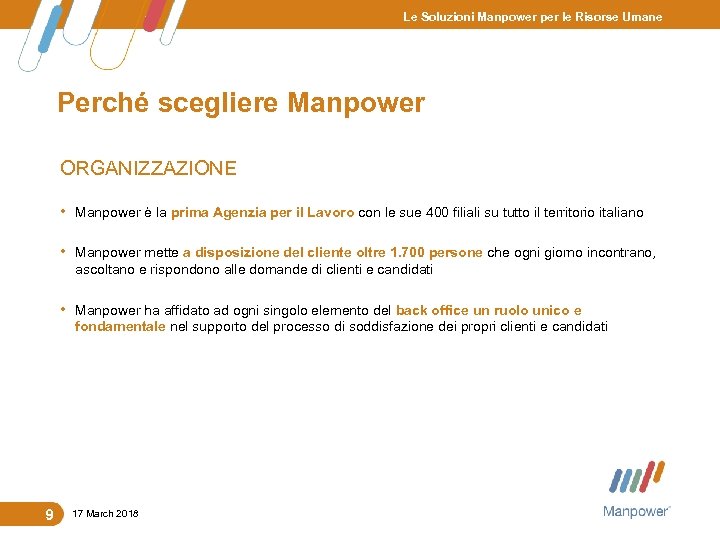 Le Soluzioni Manpower per le Risorse Umane

Perché scegliere Manpower

ORGANIZZAZIONE

• Manpower è la prima Agenzia per il Lavoro con le sue 400 filiali su tutto il territorio italiano

• Manpower mette a disposizione del cliente oltre 1.700 persone che ogni giorno incontrano, ascoltano e rispondono alle domande di clienti e candidati

• Manpower ha affidato ad ogni singolo elemento del back office un ruolo unico e fondamentale nel supporto del processo di soddisfazione dei propri clienti e candidati

9 17 March 2018

Manpower